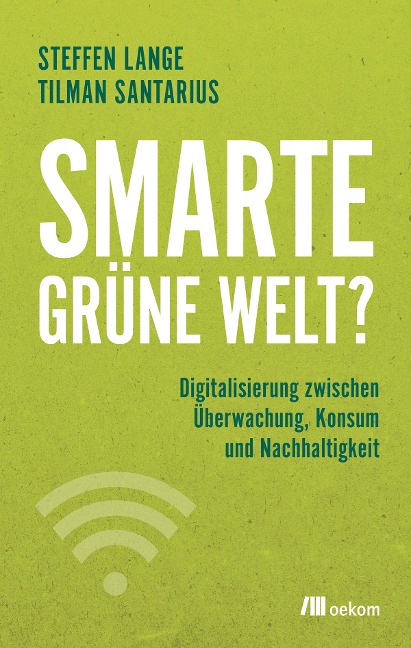 STEFFEN LANGE
TILMAN SANTARIUS

SMARTE
GRÜNE WELT?

Digitalisierung zwischen Überwachung, Konsum und Nachhaltigkeit

oekom